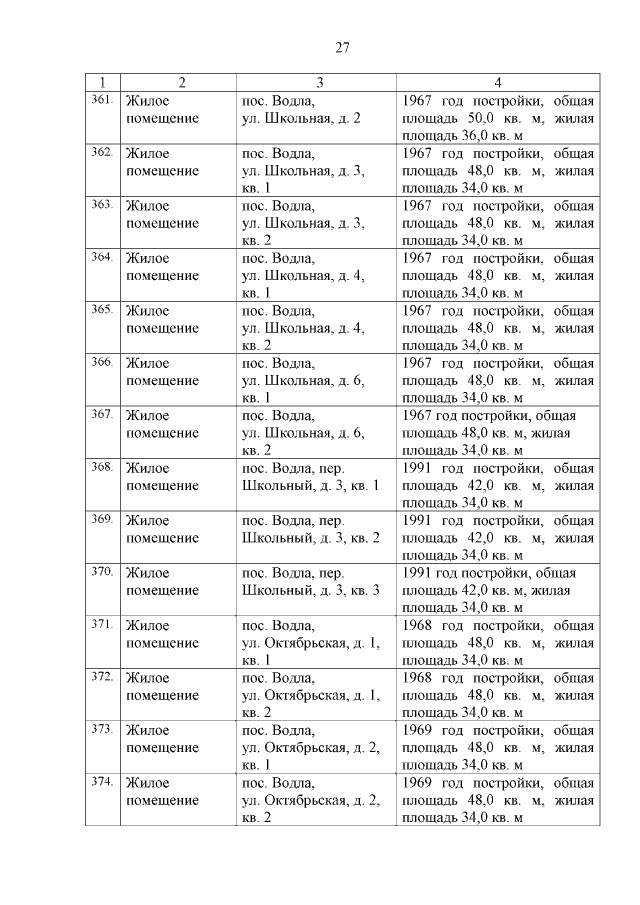 27

| 1 | 2 | 3 | 4 |
|---|---|---|---|
| 361. | Жилое помещение | пос. Водла, ул. Школьная, д. 2 | 1967 год постройки, общая площадь 50,0 кв. м, жилая площадь 36,0 кв. м |
| 362. | Жилое помещение | пос. Водла, ул. Школьная, д. 3, кв. 1 | 1967 год постройки, общая площадь 48,0 кв. м, жилая площадь 34,0 кв. м |
| 363. | Жилое помещение | пос. Водла, ул. Школьная, д. 3, кв. 2 | 1967 год постройки, общая площадь 48,0 кв. м, жилая площадь 34,0 кв. м |
| 364. | Жилое помещение | пос. Водла, ул. Школьная, д. 4, кв. 1 | 1967 год постройки, общая площадь 48,0 кв. м, жилая площадь 34,0 кв. м |
| 365. | Жилое помещение | пос. Водла, ул. Школьная, д. 4, кв. 2 | 1967 год постройки, общая площадь 48,0 кв. м, жилая площадь 34,0 кв. м |
| 366. | Жилое помещение | пос. Водла, ул. Школьная, д. 6, кв. 1 | 1967 год постройки, общая площадь 48,0 кв. м, жилая площадь 34,0 кв. м |
| 367. | Жилое помещение | пос. Водла, ул. Школьная, д. 6, кв. 2 | 1967 год постройки, общая площадь 48,0 кв. м, жилая площадь 34,0 кв. м |
| 368. | Жилое помещение | пос. Водла, пер. Школьный, д. 3, кв. 1 | 1991 год постройки, общая площадь 42,0 кв. м, жилая площадь 34,0 кв. м |
| 369. | Жилое помещение | пос. Водла, пер. Школьный, д. 3, кв. 2 | 1991 год постройки, общая площадь 42,0 кв. м, жилая площадь 34,0 кв. м |
| 370. | Жилое помещение | пос. Водла, пер. Школьный, д. 3, кв. 3 | 1991 год постройки, общая площадь 42,0 кв. м, жилая площадь 34,0 кв. м |
| 371. | Жилое помещение | пос. Водла, ул. Октябрьская, д. 1, кв. 1 | 1968 год постройки, общая площадь 48,0 кв. м, жилая площадь 34,0 кв. м |
| 372. | Жилое помещение | пос. Водла, ул. Октябрьская, д. 1, кв. 2 | 1968 год постройки, общая площадь 48,0 кв. м, жилая площадь 34,0 кв. м |
| 373. | Жилое помещение | пос. Водла, ул. Октябрьская, д. 2, кв. 1 | 1969 год постройки, общая площадь 48,0 кв. м, жилая площадь 34,0 кв. м |
| 374. | Жилое помещение | пос. Водла, ул. Октябрьская, д. 2, кв. 2 | 1969 год постройки, общая площадь 48,0 кв. м, жилая площадь 34,0 кв. м |